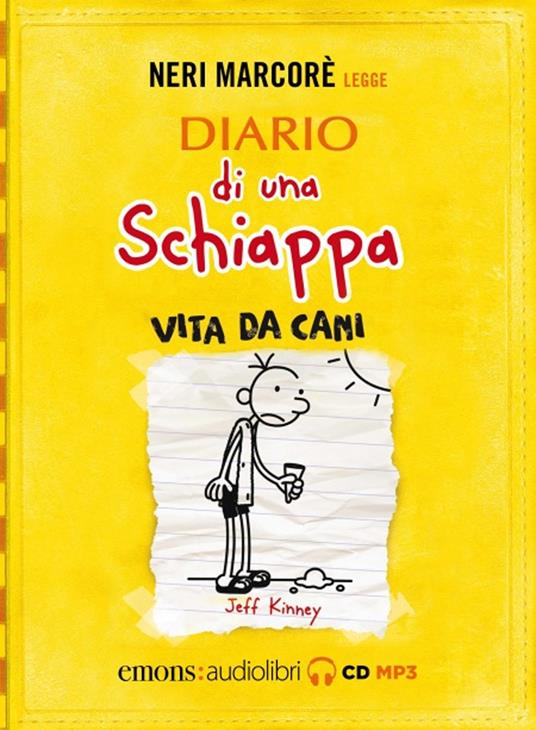 NERI MARCORÈ LEGGE

DIARIO
di una
Schiappa

VITA DA CANI

Jeff Kinney

emons:audiolibri CD MP3